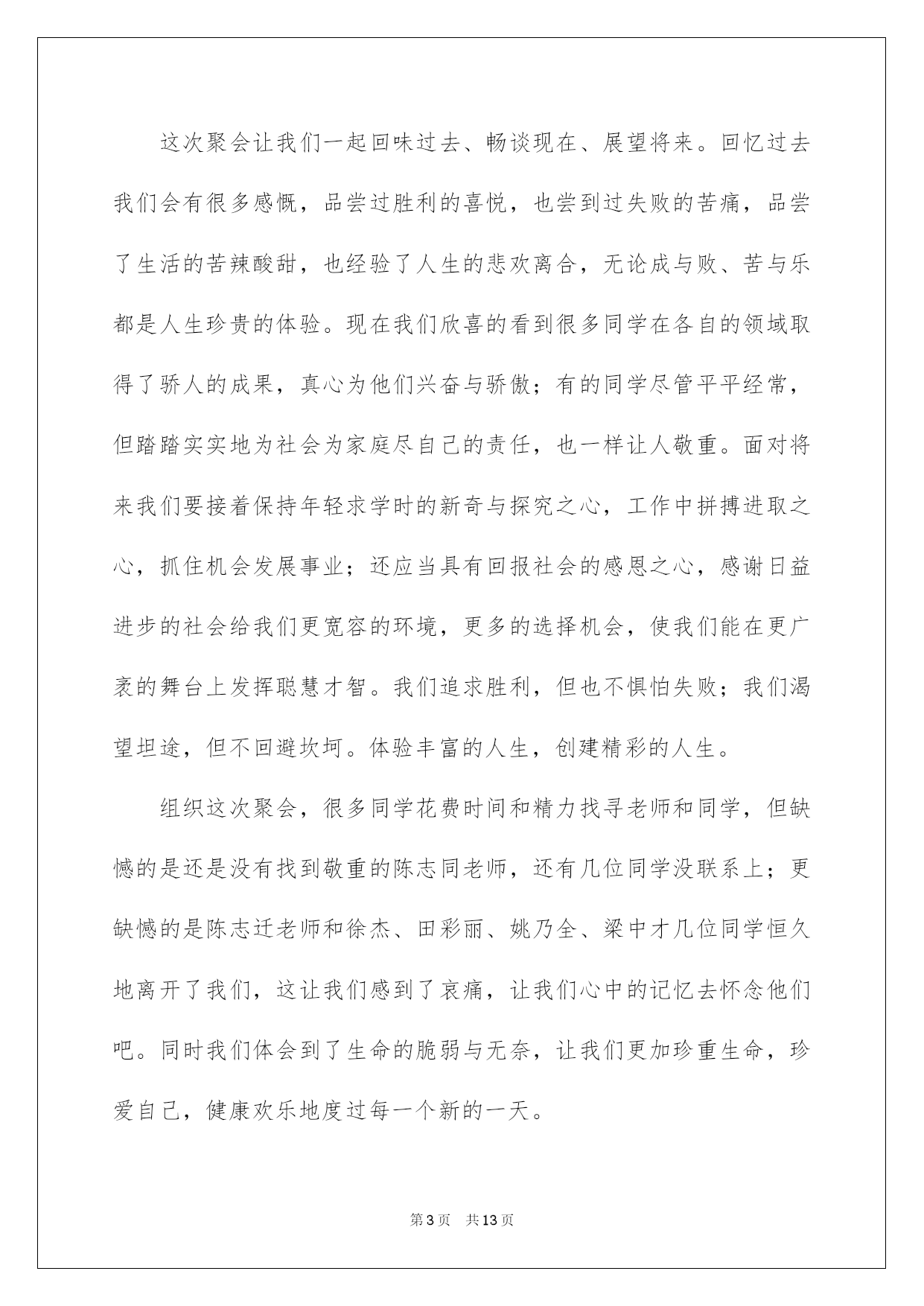 这次聚会让我们一起回味过去、畅谈现在、展望将来。回忆过去我们会有很多感慨，品尝过胜利的喜悦，也尝到过失败的苦痛，品尝了生活的苦辣酸甜，也经验了人生的悲欢离合，无论成与败、苦与乐都是人生珍贵的体验。现在我们欣喜的看到很多同学在各自的领域取得了骄人的成果，真心为他们兴奋与骄傲；有的同学尽管平平经常，但踏踏实实地为社会为家庭尽自己的责任，也一样让人敬重。面对将来我们要接着保持年轻求学时的新奇与探究之心，工作中拼搏进取之心，抓住机会发展事业；还应当具有回报社会的感恩之心，感谢日益进步的社会给我们更宽容的环境，更多的选择机会，使我们能在更广袤的舞台上发挥聪慧才智。我们追求胜利，但也不惧怕失败；我们渴望坦途，但不回避坎坷。体验丰富的人生，创建精彩的人生。

组织这次聚会，很多同学花费时间和精力找寻老师和同学，但缺憾的是还是没有找到敬重的陈志同老师，还有几位同学没联系上；更缺憾的是陈志迁老师和徐杰、田彩丽、姚乃全、梁中才几位同学恒久地离开了我们，这让我们感到了哀痛，让我们心中的记忆去怀念他们吧。同时我们体会到了生命的脆弱与无奈，让我们更加珍重生命，珍爱自己，健康欢乐地度过每一个新的一天。

第3页　共13页